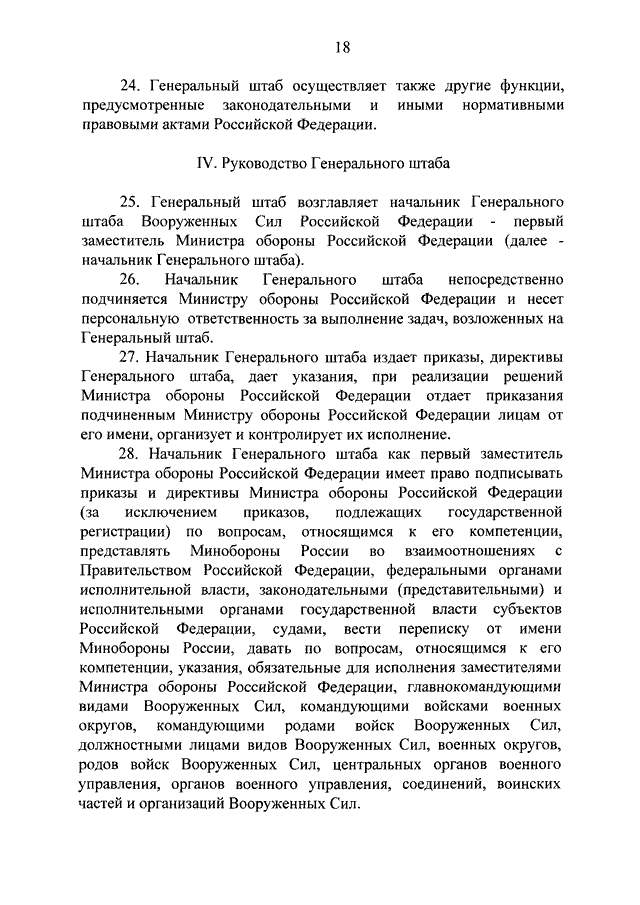 18

24. Генеральный штаб осуществляет также другие функции, предусмотренные законодательными и иными нормативными правовыми актами Российской Федерации.

IV. Руководство Генерального штаба

25. Генеральный штаб возглавляет начальник Генерального штаба Вооруженных Сил Российской Федерации - первый заместитель Министра обороны Российской Федерации (далее - начальник Генерального штаба).

26. Начальник Генерального штаба непосредственно подчиняется Министру обороны Российской Федерации и несет персональную ответственность за выполнение задач, возложенных на Генеральный штаб.

27. Начальник Генерального штаба издает приказы, директивы Генерального штаба, дает указания, при реализации решений Министра обороны Российской Федерации отдает приказания подчиненным Министру обороны Российской Федерации лицам от его имени, организует и контролирует их исполнение.

28. Начальник Генерального штаба как первый заместитель Министра обороны Российской Федерации имеет право подписывать приказы и директивы Министра обороны Российской Федерации (за исключением приказов, подлежащих государственной регистрации) по вопросам, относящимся к его компетенции, представлять Минобороны России во взаимоотношениях с Правительством Российской Федерации, федеральными органами исполнительной власти, законодательными (представительными) и исполнительными органами государственной власти субъектов Российской Федерации, судами, вести переписку от имени Минобороны России, давать по вопросам, относящимся к его компетенции, указания, обязательные для исполнения заместителями Министра обороны Российской Федерации, главнокомандующими видами Вооруженных Сил, командующими войсками военных округов, командующими родами войск Вооруженных Сил, должностными лицами видов Вооруженных Сил, военных округов, родов войск Вооруженных Сил, центральных органов военного управления, органов военного управления, соединений, воинских частей и организаций Вооруженных Сил.